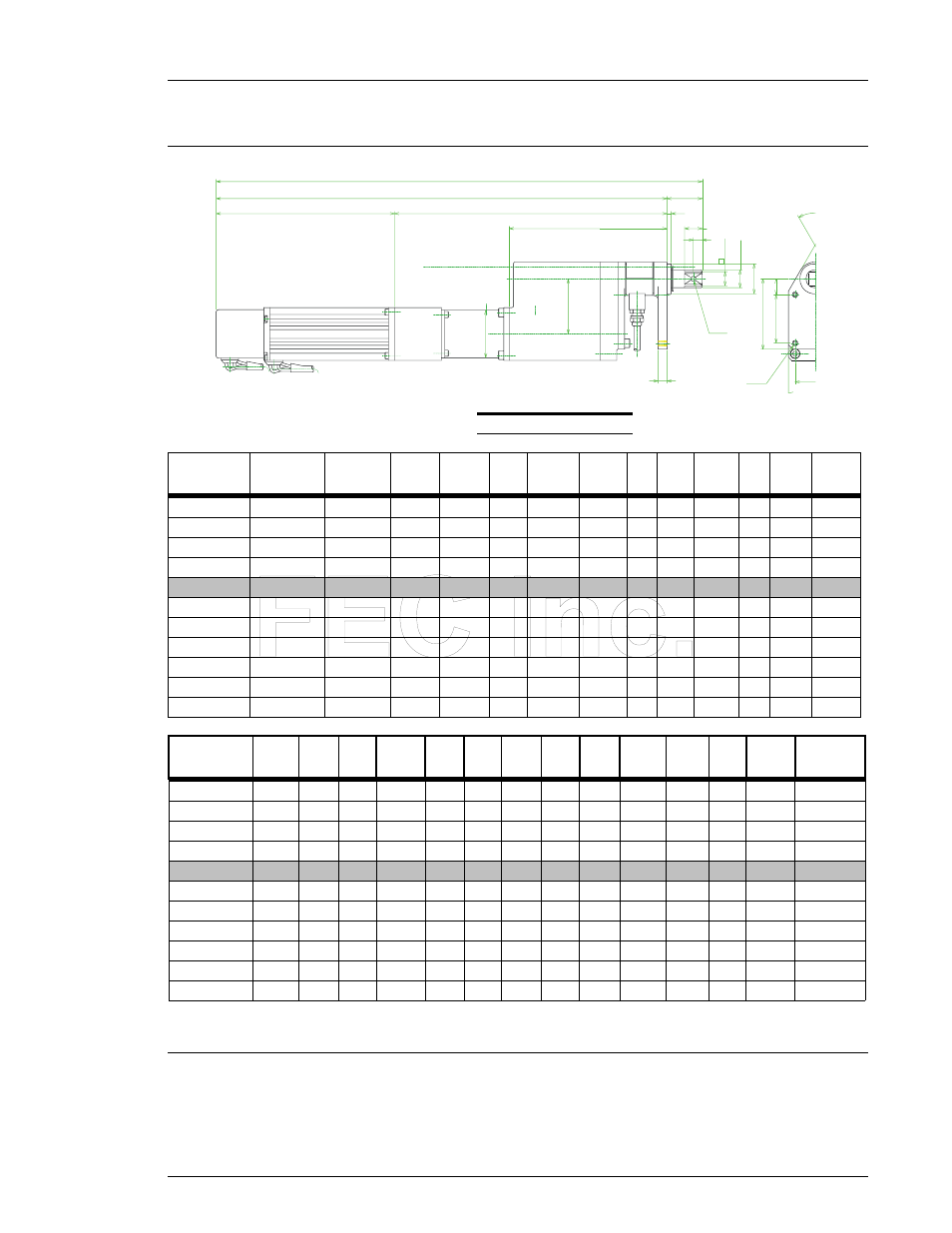 FEC Inc.